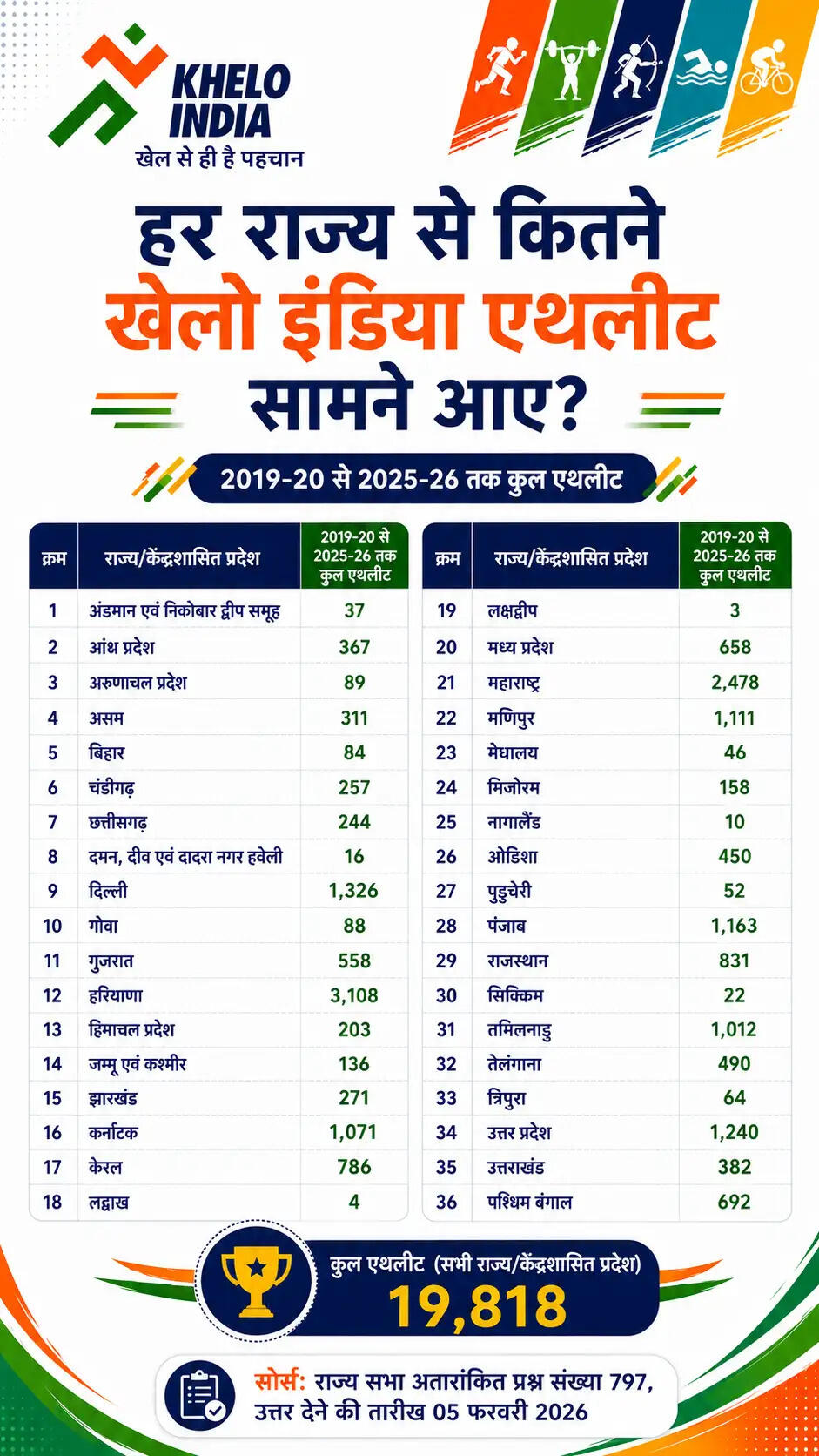 KHELO INDIA
खेल से ही है पहचान

हर राज्य से कितने खेलो इंडिया एथलीट सामने आए?

2019-20 से 2025-26 तक कुल एथलीट

| क्रम | राज्य/केंद्रशासित प्रदेश | 2019-20 से 2025-26 तक कुल एथलीट |
|---|---|---|
| 1 | अंडमान एवं निकोबार द्वीप समूह | 37 |
| 2 | आंध्र प्रदेश | 367 |
| 3 | अरुणाचल प्रदेश | 89 |
| 4 | असम | 311 |
| 5 | बिहार | 84 |
| 6 | चंडीगढ़ | 257 |
| 7 | छत्तीसगढ़ | 244 |
| 8 | दमन, दीव एवं दादरा नगर हवेली | 16 |
| 9 | दिल्ली | 1,326 |
| 10 | गोवा | 88 |
| 11 | गुजरात | 558 |
| 12 | हरियाणा | 3,108 |
| 13 | हिमाचल प्रदेश | 203 |
| 14 | जम्मू एवं कश्मीर | 136 |
| 15 | झारखंड | 271 |
| 16 | कर्नाटक | 1,071 |
| 17 | केरल | 786 |
| 18 | लद्दाख | 4 |

| क्रम | राज्य/केंद्रशासित प्रदेश | 2019-20 से 2025-26 तक कुल एथलीट |
|---|---|---|
| 19 | लक्षद्वीप | 3 |
| 20 | मध्य प्रदेश | 658 |
| 21 | महाराष्ट्र | 2,478 |
| 22 | मणिपुर | 1,111 |
| 23 | मेघालय | 46 |
| 24 | मिजोरम | 158 |
| 25 | नागालैंड | 10 |
| 26 | ओडिशा | 450 |
| 27 | पुडुचेरी | 52 |
| 28 | पंजाब | 1,163 |
| 29 | राजस्थान | 831 |
| 30 | सिक्किम | 22 |
| 31 | तमिलनाडु | 1,012 |
| 32 | तेलंगाना | 490 |
| 33 | त्रिपुरा | 64 |
| 34 | उत्तर प्रदेश | 1,240 |
| 35 | उत्तराखंड | 382 |
| 36 | पश्चिम बंगाल | 692 |

कुल एथलीट (सभी राज्य/केंद्रशासित प्रदेश)
19,818

सोर्स: राज्य सभा अतारांकित प्रश्न संख्या 797, उत्तर देने की तारीख 05 फरवरी 2026